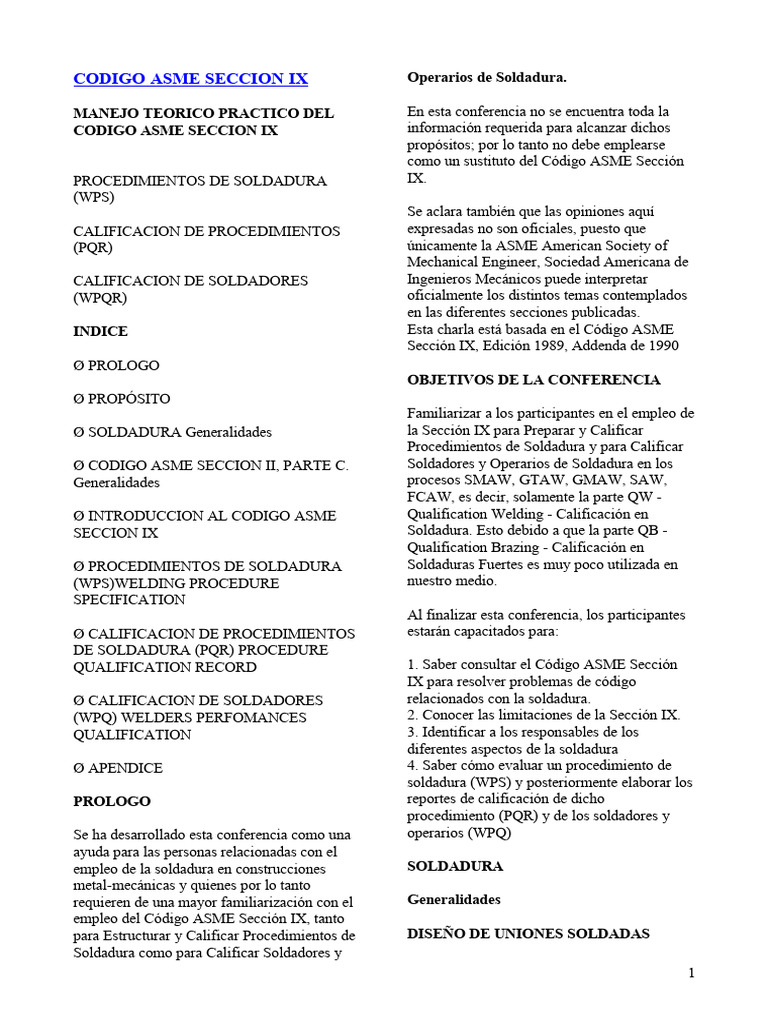 CODIGO ASME SECCION IX

MANEJO TEORICO PRACTICO DEL CODIGO ASME SECCION IX

PROCEDIMIENTOS DE SOLDADURA (WPS)

CALIFICACION DE PROCEDIMIENTOS (PQR)

CALIFICACION DE SOLDADORES (WPQR)

INDICE

Ø PROLOGO

Ø PROPÓSITO

Ø SOLDADURA Generalidades

Ø CODIGO ASME SECCION II, PARTE C. Generalidades

Ø INTRODUCCION AL CODIGO ASME SECCION IX

Ø PROCEDIMIENTOS DE SOLDADURA (WPS)WELDING PROCEDURE SPECIFICATION

Ø CALIFICACION DE PROCEDIMIENTOS DE SOLDADURA (PQR) PROCEDURE QUALIFICATION RECORD

Ø CALIFICACION DE SOLDADORES (WPQ) WELDERS PERFOMANCES QUALIFICATION

Ø APENDICE

PROLOGO

Se ha desarrollado esta conferencia como una ayuda para las personas relacionadas con el empleo de la soldadura en construcciones metal-mecánicas y quienes por lo tanto requieren de una mayor familiarización con el empleo del Código ASME Sección IX, tanto para Estructurar y Calificar Procedimientos de Soldadura como para Calificar Soldadores y Operarios de Soldadura.

En esta conferencia no se encuentra toda la información requerida para alcanzar dichos propósitos; por lo tanto no debe emplearse como un sustituto del Código ASME Sección IX.

Se aclara también que las opiniones aquí expresadas no son oficiales, puesto que únicamente la ASME American Society of Mechanical Engineer, Sociedad Americana de Ingenieros Mecánicos puede interpretar oficialmente los distintos temas contemplados en las diferentes secciones publicadas.
Esta charla está basada en el Código ASME Sección IX, Edición 1989, Addenda de 1990

OBJETIVOS DE LA CONFERENCIA

Familiarizar a los participantes en el empleo de la Sección IX para Preparar y Calificar Procedimientos de Soldadura y para Calificar Soldadores y Operarios de Soldadura en los procesos SMAW, GTAW, GMAW, SAW, FCAW, es decir, solamente la parte QW - Qualification Welding - Calificación en Soldadura. Esto debido a que la parte QB - Qualification Brazing - Calificación en Soldaduras Fuertes es muy poco utilizada en nuestro medio.

Al finalizar esta conferencia, los participantes estarán capacitados para:

1. Saber consultar el Código ASME Sección IX para resolver problemas de código relacionados con la soldadura.
2. Conocer las limitaciones de la Sección IX.
3. Identificar a los responsables de los diferentes aspectos de la soldadura
4. Saber cómo evaluar un procedimiento de soldadura (WPS) y posteriormente elaborar los reportes de calificación de dicho procedimiento (PQR) y de los soldadores y operarios (WPQ)

SOLDADURA

Generalidades

DISEÑO DE UNIONES SOLDADAS

1